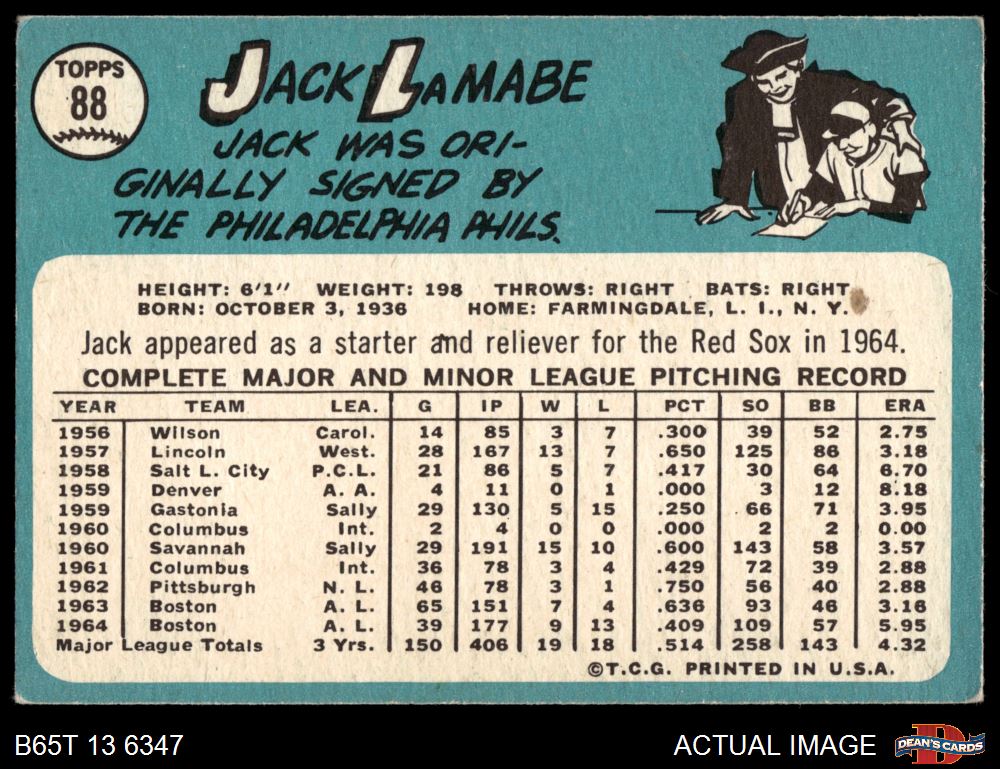 TOPPS
88

JACK LAMABE

JACK WAS ORIGINALLY SIGNED BY THE PHILADELPHIA PHILS.

HEIGHT: 6'1" WEIGHT: 198 THROWS: RIGHT BATS: RIGHT
BORN: OCTOBER 3, 1936 HOME: FARMINGDALE, L. I., N. Y.

Jack appeared as a starter and reliever for the Red Sox in 1964.

COMPLETE MAJOR AND MINOR LEAGUE PITCHING RECORD

| YEAR | TEAM | LEA. | G | IP | W | L | PCT | SO | BB | ERA |
|---|---|---|---|---|---|---|---|---|---|---|
| 1956 | Wilson | Carol. | 14 | 85 | 3 | 7 | .300 | 39 | 52 | 2.75 |
| 1957 | Lincoln | West. | 28 | 167 | 13 | 7 | .650 | 125 | 86 | 3.18 |
| 1958 | Salt L. City | P.C.L. | 21 | 86 | 5 | 7 | .417 | 30 | 64 | 6.70 |
| 1959 | Denver | A. A. | 4 | 11 | 0 | 1 | .000 | 3 | 12 | 8.18 |
| 1959 | Gastonia | Sally | 29 | 130 | 5 | 15 | .250 | 66 | 71 | 3.95 |
| 1960 | Columbus | Int. | 2 | 4 | 0 | 0 | .000 | 2 | 2 | 0.00 |
| 1960 | Savannah | Sally | 29 | 191 | 15 | 10 | .600 | 143 | 58 | 3.57 |
| 1961 | Columbus | Int. | 36 | 78 | 3 | 4 | .429 | 72 | 39 | 2.88 |
| 1962 | Pittsburgh | N. L. | 46 | 78 | 3 | 1 | .750 | 56 | 40 | 2.88 |
| 1963 | Boston | A. L. | 65 | 151 | 7 | 4 | .636 | 93 | 46 | 3.16 |
| 1964 | Boston | A. L. | 39 | 177 | 9 | 13 | .409 | 109 | 57 | 5.95 |
| Major League Totals | | 3 Yrs. | 150 | 406 | 19 | 18 | .514 | 258 | 143 | 4.32 |

©T.C.G. PRINTED IN U.S.A.

B65T 13 6347

ACTUAL IMAGE

DEAN'S CARDS